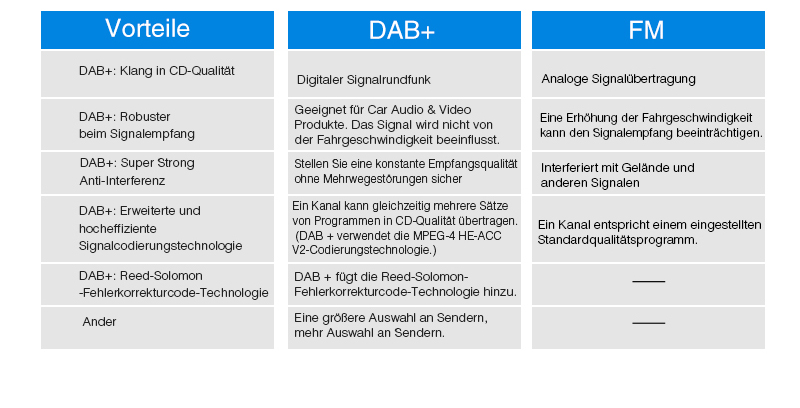 | Vorteile | DAB+ | FM |
|---|---|---|
| DAB+: Klang in CD-Qualität | Digitaler Signalrundfunk | Analoge Signalübertragung |
| DAB+: Robuster beim Signalempfang | Geeignet für Car Audio & Video Produkte. Das Signal wird nicht von der Fahrgeschwindigkeit beeinflusst. | Eine Erhöhung der Fahrgeschwindigkeit kann den Signalempfang beeinträchtigen. |
| DAB+: Super Strong Anti-Interferenz | Stellen Sie eine konstante Empfangsqualität ohne Mehrwegestörungen sicher | Interferiert mit Gelände und anderen Signalen |
| DAB+: Erweiterte und hocheffiziente Signalcodierungstechnologie | Ein Kanal kann gleichzeitig mehrere Sätze von Programmen in CD-Qualität übertragen. (DAB + verwendet die MPEG-4 HE-ACC V2-Codierungstechnologie.) | Ein Kanal entspricht einem eingestellten Standardqualitätsprogramm. |
| DAB+: Reed-Solomon -Fehlerkorrekturcode-Technologie | DAB + fügt die Reed-Solomon-Fehlerkorrekturcode-Technologie hinzu. | —— |
| Ander | Eine größere Auswahl an Sendern, mehr Auswahl an Sendern. | —— |